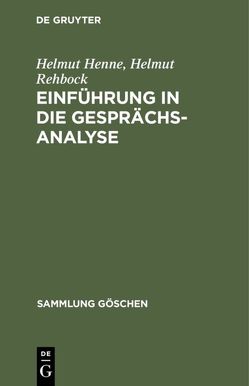 DE GRUYTER

Helmut Henne, Helmut Rehbock

EINFÜHRUNG IN DIE GESPRÄCHSANALYSE

SAMMLUNG GÖSCHEN

DE
G